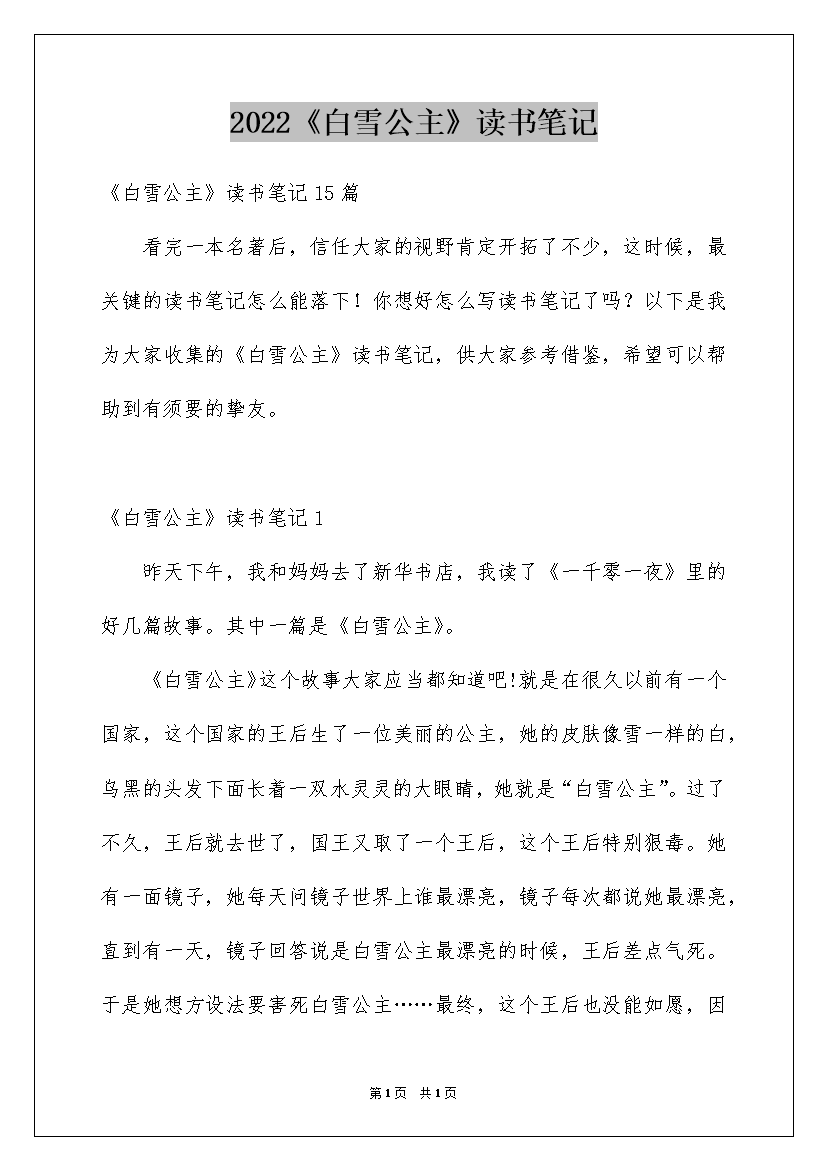 2022《白雪公主》读书笔记

《白雪公主》读书笔记15篇

看完一本名著后，信任大家的视野肯定开拓了不少，这时候，最关键的读书笔记怎么能落下！你想好怎么写读书笔记了吗？以下是我为大家收集的《白雪公主》读书笔记，供大家参考借鉴，希望可以帮助到有须要的挚友。

《白雪公主》读书笔记1

昨天下午，我和妈妈去了新华书店，我读了《一千零一夜》里的好几篇故事。其中一篇是《白雪公主》。

《白雪公主》这个故事大家应当都知道吧!就是在很久以前有一个国家，这个国家的王后生了一位美丽的公主，她的皮肤像雪一样的白，乌黑的头发下面长着一双水灵灵的大眼睛，她就是“白雪公主”。过了不久，王后就去世了，国王又取了一个王后，这个王后特别狠毒。她有一面镜子，她每天问镜子世界上谁最漂亮，镜子每次都说她最漂亮，直到有一天，镜子回答说是白雪公主最漂亮的时候，王后差点气死。于是她想方设法要害死白雪公主……最终，这个王后也没能如愿，因

第1页 共1页